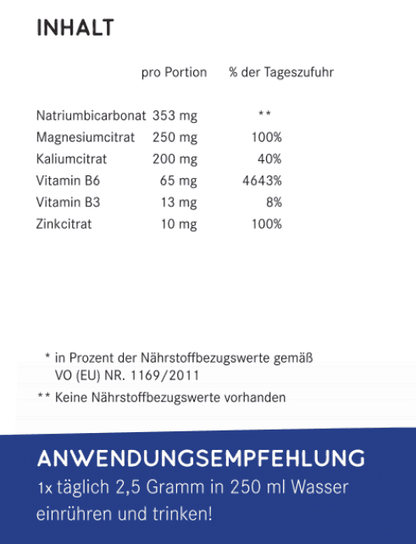 INHALT

|  | pro Portion | % der Tageszufuhr |
|---|---|---|
| Natriumbicarbonat | 353 mg | ** |
| Magnesiumcitrat | 250 mg | 100% |
| Kaliumcitrat | 200 mg | 40% |
| Vitamin B6 | 65 mg | 4643% |
| Vitamin B3 | 13 mg | 8% |
| Zinkcitrat | 10 mg | 100% |

* in Prozent der Nährstoffbezugswerte gemäß VO (EU) NR. 1169/2011

** Keine Nährstoffbezugswerte vorhanden

ANWENDUNGSEMPFEHLUNG

1x täglich 2,5 Gramm in 250 ml Wasser einrühren und trinken!